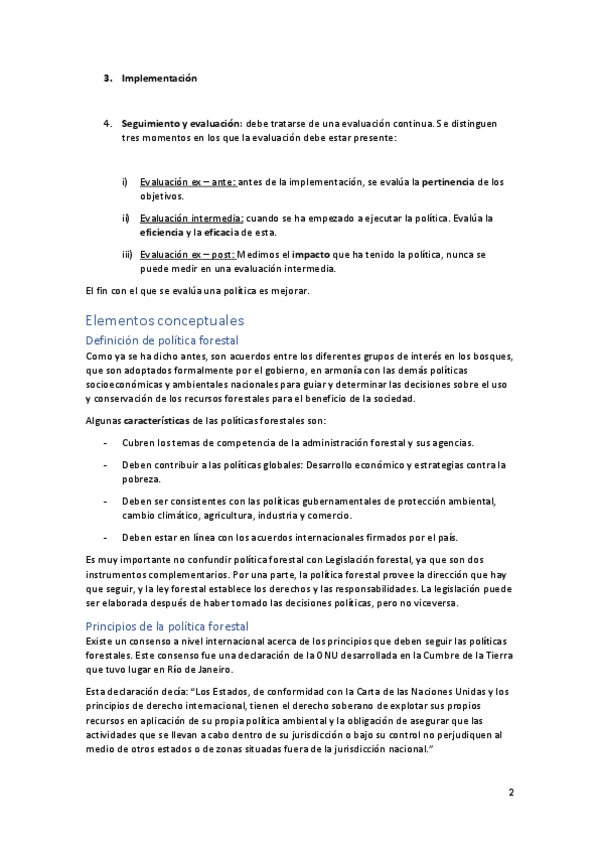 3. Implementación

4. Seguimiento y evaluación: debe tratarse de una evaluación continua. Se distinguen tres momentos en los que la evaluación debe estar presente:

i) Evaluación ex – ante: antes de la implementación, se evalúa la pertinencia de los objetivos.

ii) Evaluación intermedia: cuando se ha empezado a ejecutar la política. Evalúa la eficiencia y la eficacia de esta.

iii) Evaluación ex – post: Medimos el impacto que ha tenido la política, nunca se puede medir en una evaluación intermedia.

El fin con el que se evalúa una política es mejorar.

Elementos conceptuales

Definición de política forestal

Como ya se ha dicho antes, son acuerdos entre los diferentes grupos de interés en los bosques, que son adoptados formalmente por el gobierno, en armonía con las demás políticas socioeconómicas y ambientales nacionales para guiar y determinar las decisiones sobre el uso y conservación de los recursos forestales para el beneficio de la sociedad.

Algunas características de las políticas forestales son:

- Cubren los temas de competencia de la administración forestal y sus agencias.

- Deben contribuir a las políticas globales: Desarrollo económico y estrategias contra la pobreza.

- Deben ser consistentes con las políticas gubernamentales de protección ambiental, cambio climático, agricultura, industria y comercio.

- Deben estar en línea con los acuerdos internacionales firmados por el país.

Es muy importante no confundir política forestal con Legislación forestal, ya que son dos instrumentos complementarios. Por una parte, la política forestal provee la dirección que hay que seguir, y la ley forestal establece los derechos y las responsabilidades. La legislación puede ser elaborada después de haber tomado las decisiones políticas, pero no viceversa.

Principios de la política forestal

Existe un consenso a nivel internacional acerca de los principios que deben seguir las políticas forestales. Este consenso fue una declaración de la ONU desarrollada en la Cumbre de la Tierra que tuvo lugar en Río de Janeiro.

Esta declaración decía: "Los Estados, de conformidad con la Carta de las Naciones Unidas y los principios de derecho internacional, tienen el derecho soberano de explotar sus propios recursos en aplicación de su propia política ambiental y la obligación de asegurar que las actividades que se llevan a cabo dentro de su jurisdicción o bajo su control no perjudiquen al medio de otros estados o de zonas situadas fuera de la jurisdicción nacional."

2